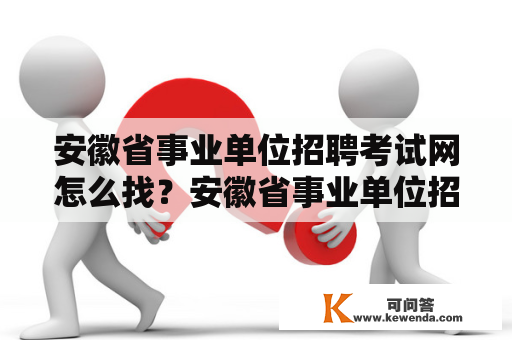 安徽省事业单位招聘考试网怎么找？安徽省事业单位招

K 可问答
www.kewenda.com